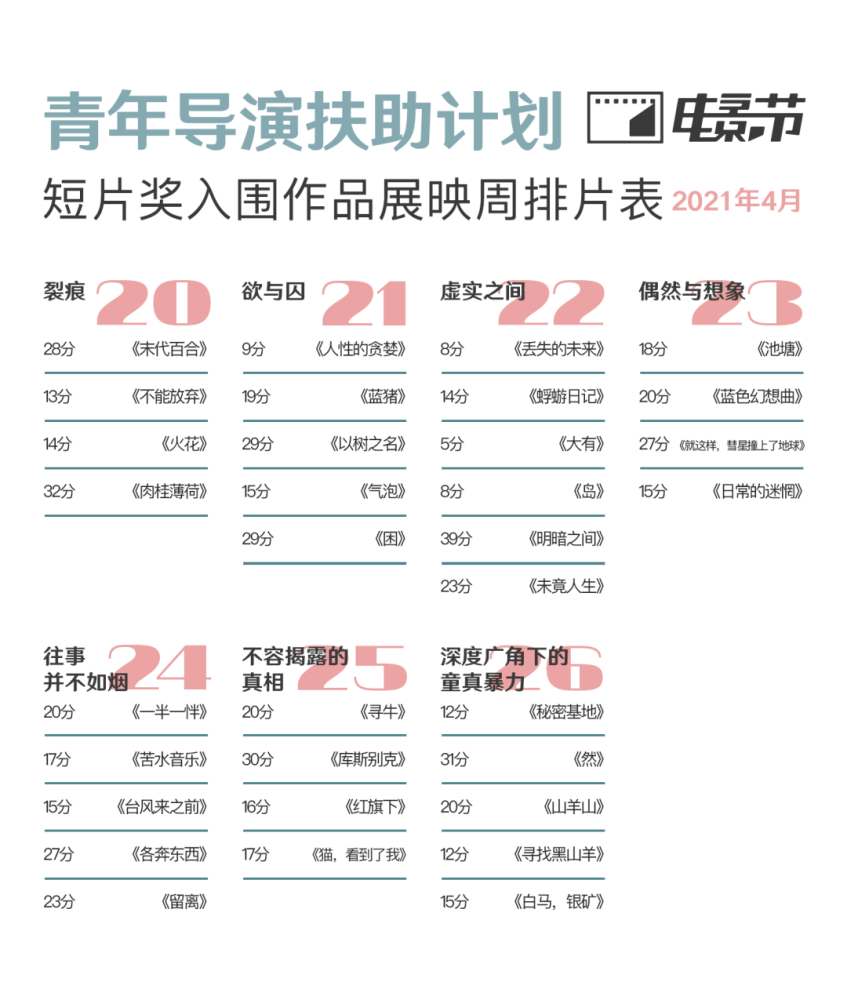 青年导演扶助计划 电影节

短片奖入围作品展映周排片表 2021年4月

裂痕 20

28分 《末代百合》

13分 《不能放弃》

14分 《火花》

32分 《肉桂薄荷》

欲与囚 21

9分 《人性的贪婪》

19分 《蓝猪》

29分 《以树之名》

15分 《气泡》

29分 《困》

虚实之间 22

8分 《丢失的未来》

14分 《蜉蝣日记》

5分 《大有》

8分 《岛》

39分 《明暗之间》

23分 《未竟人生》

偶然与想象 23

18分 《池塘》

20分 《蓝色幻想曲》

27分 《就这样，彗星撞上了地球》

15分 《日常的迷惘》

往事并不如烟 24

20分 《一半一伴》

17分 《苦水音乐》

15分 《台风来之前》

27分 《各奔东西》

23分 《留离》

不容揭露的真相 25

20分 《寻牛》

30分 《库斯别克》

16分 《红旗下》

17分 《猫，看到了我》

深度广角下的童真暴力 26

12分 《秘密基地》

31分 《然》

20分 《山羊山》

12分 《寻找黑山羊》

15分 《白马，银矿》